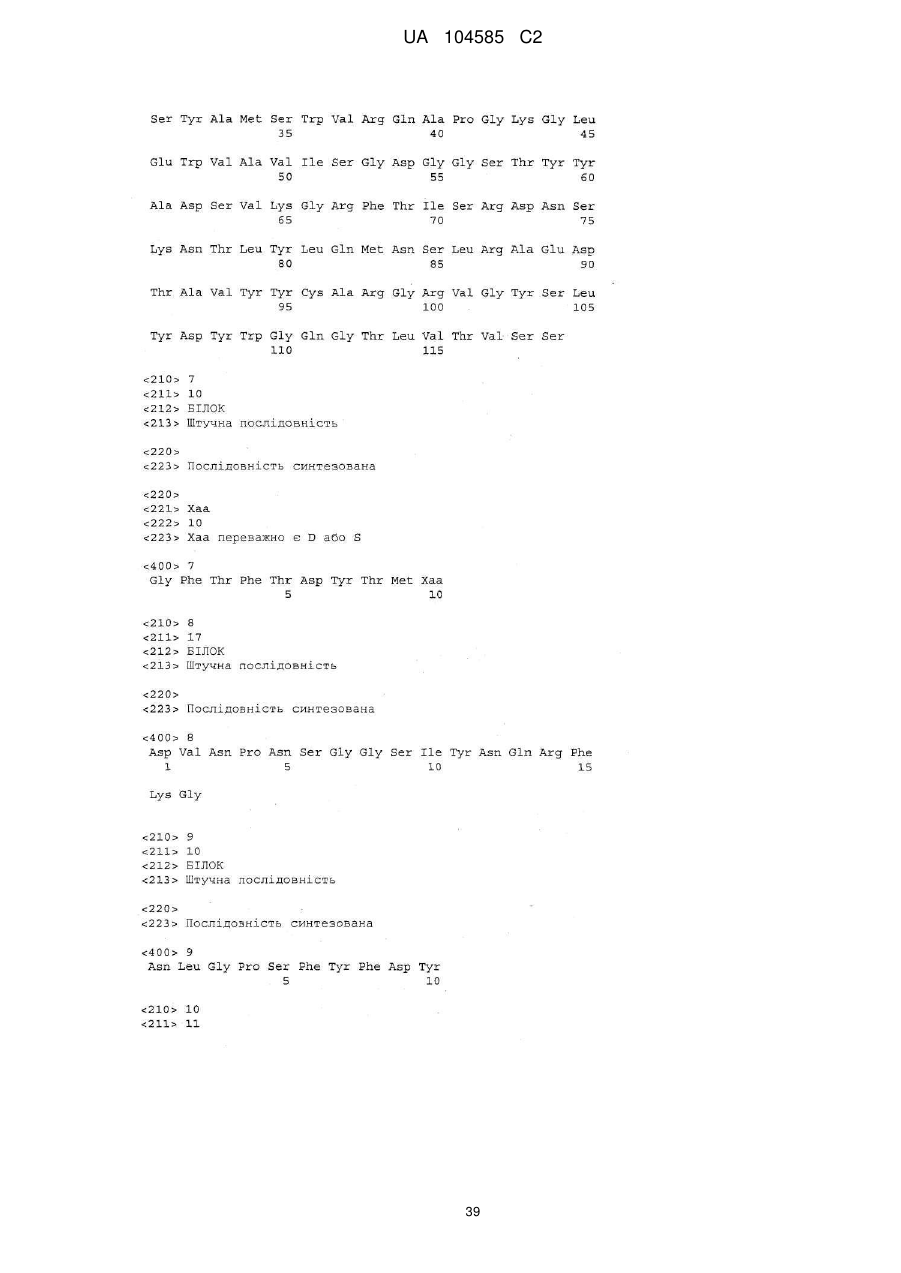 UA 104585 C2

Ser Tyr Ala Met Ser Trp Val Arg Gln Ala Pro Gly Lys Gly Leu
35 40 45

Glu Trp Val Ala Val Ile Ser Gly Asp Gly Gly Ser Thr Tyr Tyr
50 55 60

Ala Asp Ser Val Lys Gly Arg Phe Thr Ile Ser Arg Asp Asn Ser
65 70 75

Lys Asn Thr Leu Tyr Leu Gln Met Asn Ser Leu Arg Ala Glu Asp
80 85 90

Thr Ala Val Tyr Tyr Cys Ala Arg Gly Arg Val Gly Tyr Ser Leu
95 100 105

Tyr Asp Tyr Trp Gly Gln Gly Thr Leu Val Thr Val Ser Ser
110 115

<210> 7
<211> 10
<212> БІЛОК
<213> Штучна послідовність

<220>
<223> Послідовність синтезована

<220>
<221> Xaa
<222> 10
<223> Xaa переважно є D або S

<400> 7
Gly Phe Thr Phe Thr Asp Tyr Thr Met Xaa
5 10

<210> 8
<211> 17
<212> БІЛОК
<213> Штучна послідовність

<220>
<223> Послідовність синтезована

<400> 8
Asp Val Asn Pro Asn Ser Gly Gly Ser Ile Tyr Asn Gln Arg Phe
1 5 10 15

Lys Gly

<210> 9
<211> 10
<212> БІЛОК
<213> Штучна послідовність

<220>
<223> Послідовність синтезована

<400> 9
Asn Leu Gly Pro Ser Phe Tyr Phe Asp Tyr
5 10

<210> 10
<211> 11

39